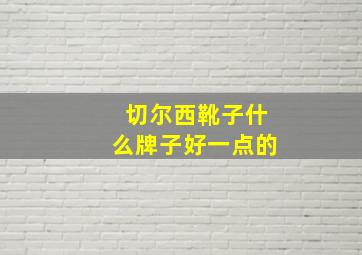 切尔西靴子什么牌子好一点的